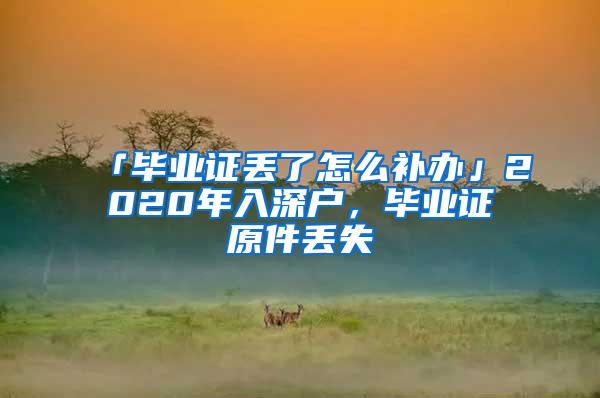 「毕业证丢了怎么补办」2020年入深户，毕业证原件丢失